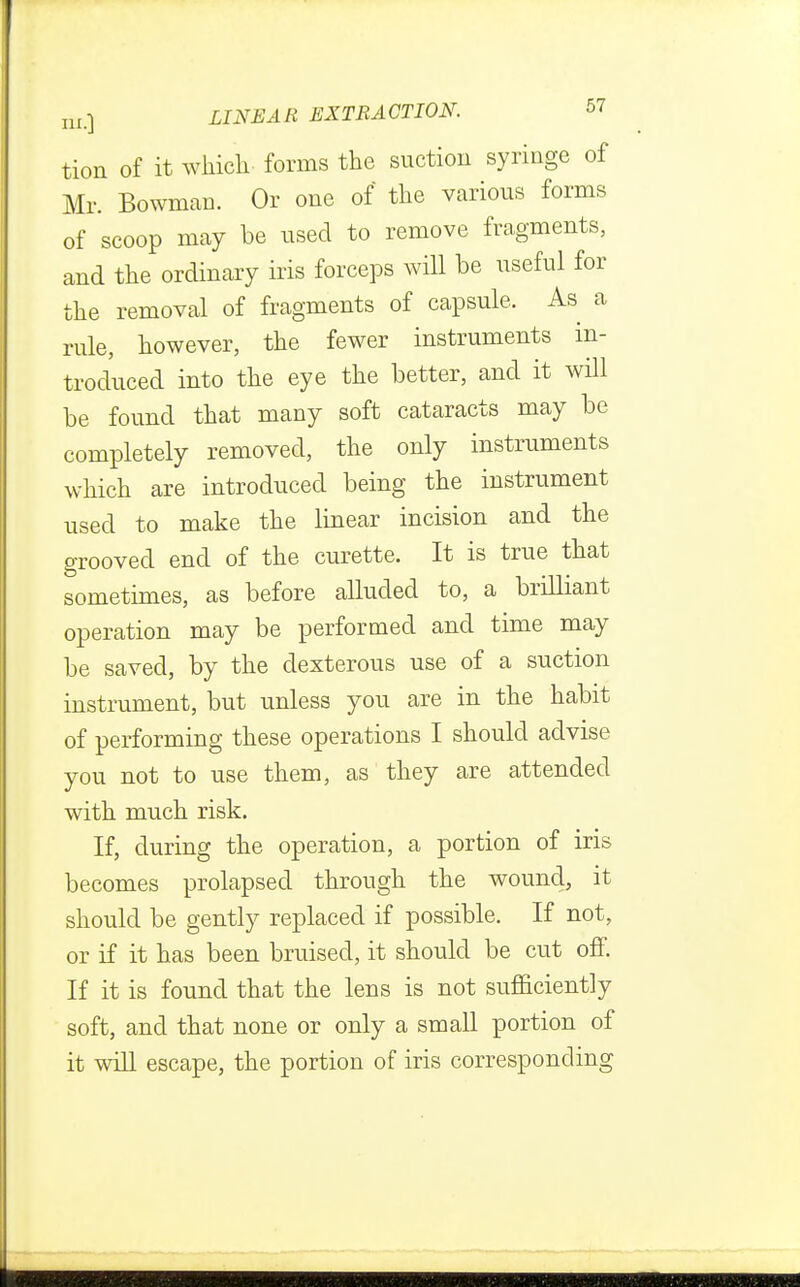 III.] LINEAR EXTRACTION. 57

tion of it which forms the suction syringe of Mr. Bowman. Or one of the various forms of scoop may be used to remove fragments, and the ordinary iris forceps will be useful for the removal of fragments of capsule. As a rule, however, the fewer instruments introduced into the eye the better, and it will be found that many soft cataracts may be completely removed, the only instruments which are introduced being the instrument used to make the linear incision and the grooved end of the curette. It is true that sometimes, as before alluded to, a brilliant operation may be performed and time may be saved, by the dexterous use of a suction instrument, but unless you are in the habit of performing these operations I should advise you not to use them, as they are attended with much risk.

If, during the operation, a portion of iris becomes prolapsed through the wound, it should be gently replaced if possible. If not, or if it has been bruised, it should be cut off. If it is found that the lens is not sufficiently soft, and that none or only a small portion of it will escape, the portion of iris corresponding